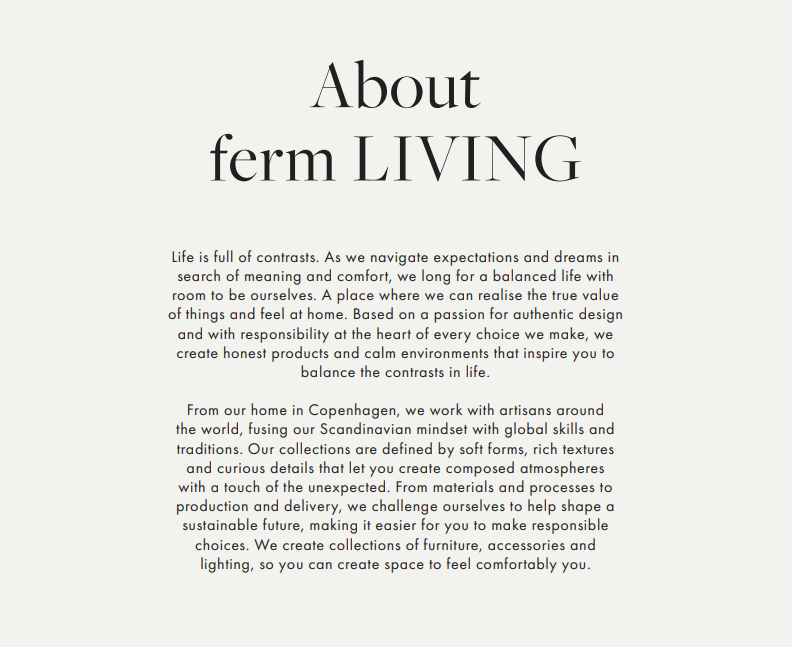 About
ferm LIVING

Life is full of contrasts. As we navigate expectations and dreams in search of meaning and comfort, we long for a balanced life with room to be ourselves. A place where we can realise the true value of things and feel at home. Based on a passion for authentic design and with responsibility at the heart of every choice we make, we create honest products and calm environments that inspire you to balance the contrasts in life.

From our home in Copenhagen, we work with artisans around the world, fusing our Scandinavian mindset with global skills and traditions. Our collections are defined by soft forms, rich textures and curious details that let you create composed atmospheres with a touch of the unexpected. From materials and processes to production and delivery, we challenge ourselves to help shape a sustainable future, making it easier for you to make responsible choices. We create collections of furniture, accessories and lighting, so you can create space to feel comfortably you.